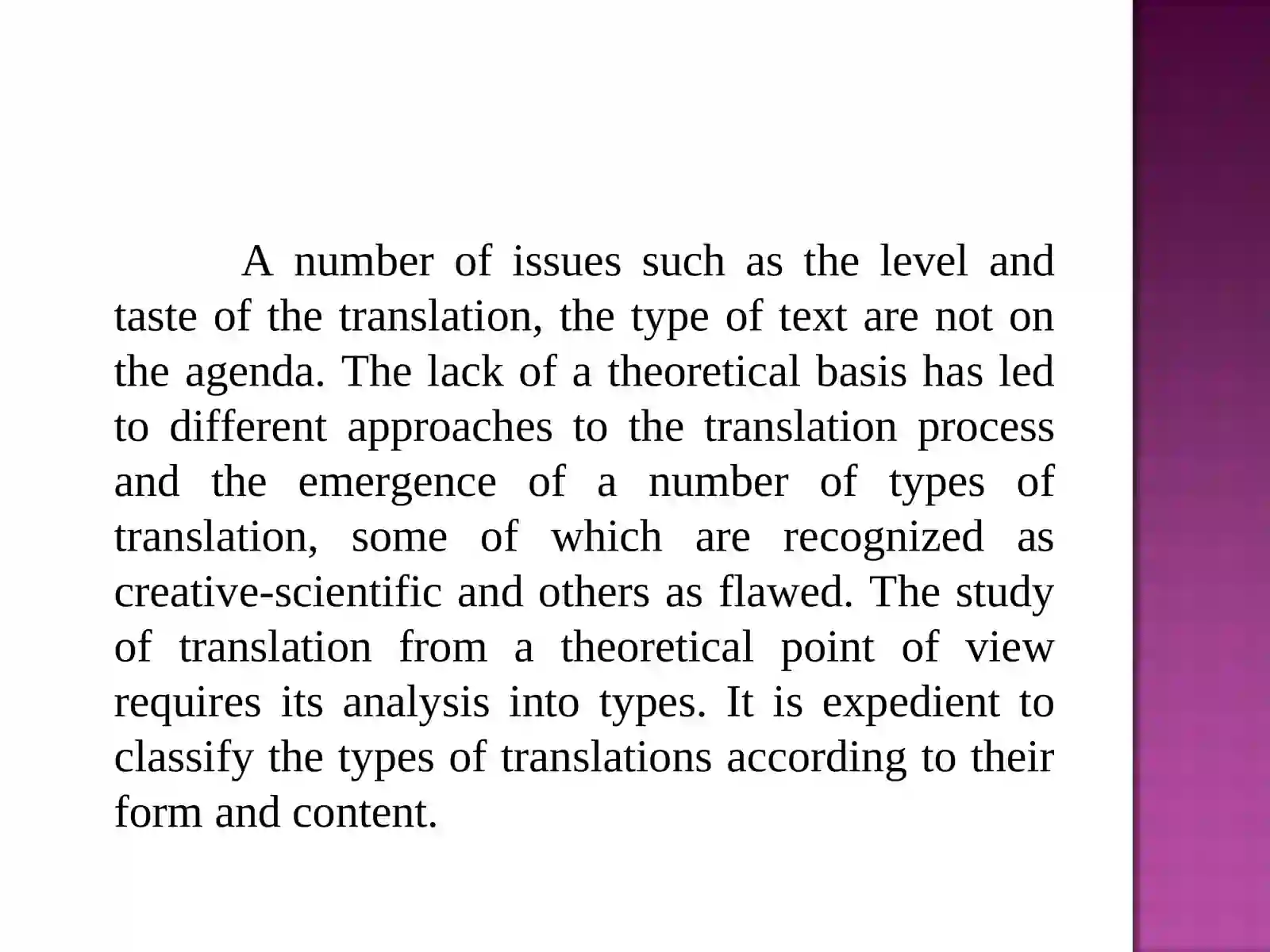 A number of issues such as the level and taste of the translation, the type of text are not on the agenda. The lack of a theoretical basis has led to different approaches to the translation process and the emergence of a number of types of translation, some of which are recognized as creative-scientific and others as flawed. The study of translation from a theoretical point of view requires its analysis into types. It is expedient to classify the types of translations according to their form and content.